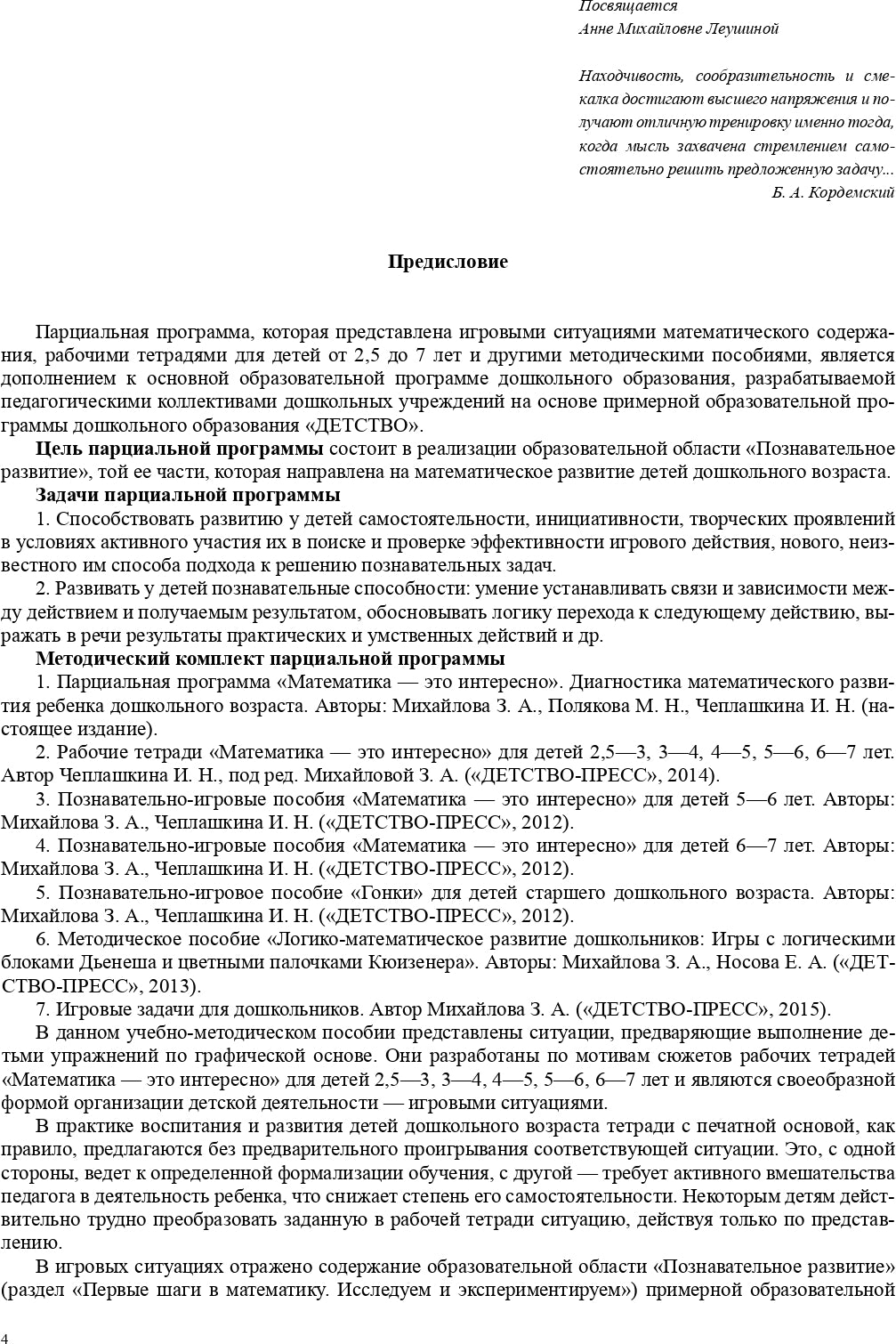 Посвящается
Анне Михайловне Леушиной

Находчивость, сообразительность и смекалка достигают высшего напряжения и получают отличную тренировку именно тогда, когда мысль захвачена стремлением самостоятельно решить предложенную задачу...
Б. А. Кордемский

Предисловие

Парциальная программа, которая представлена игровыми ситуациями математического содержания, рабочими тетрадями для детей от 2,5 до 7 лет и другими методическими пособиями, является дополнением к основной образовательной программе дошкольного образования, разрабатываемой педагогическими коллективами дошкольных учреждений на основе примерной образовательной программы дошкольного образования «ДЕТСТВО».

Цель парциальной программы состоит в реализации образовательной области «Познавательное развитие», той ее части, которая направлена на математическое развитие детей дошкольного возраста.

Задачи парциальной программы

1. Способствовать развитию у детей самостоятельности, инициативности, творческих проявлений в условиях активного участия их в поиске и проверке эффективности игрового действия, нового, неизвестного им способа подхода к решению познавательных задач.

2. Развивать у детей познавательные способности: умение устанавливать связи и зависимости между действием и получаемым результатом, обосновывать логику перехода к следующему действию, выражать в речи результаты практических и умственных действий и др.

Методический комплект парциальной программы

1. Парциальная программа «Математика — это интересно». Диагностика математического развития ребенка дошкольного возраста. Авторы: Михайлова З. А., Полякова М. Н., Чеплашкина И. Н. (настоящее издание).

2. Рабочие тетради «Математика — это интересно» для детей 2,5—3, 3—4, 4—5, 5—6, 6—7 лет. Автор Чеплашкина И. Н., под ред. Михайловой З. А. («ДЕТСТВО-ПРЕСС», 2014).

3. Познавательно-игровые пособия «Математика — это интересно» для детей 5—6 лет. Авторы: Михайлова З. А., Чеплашкина И. Н. («ДЕТСТВО-ПРЕСС», 2012).

4. Познавательно-игровые пособия «Математика — это интересно» для детей 6—7 лет. Авторы: Михайлова З. А., Чеплашкина И. Н. («ДЕТСТВО-ПРЕСС», 2012).

5. Познавательно-игровое пособие «Гонки» для детей старшего дошкольного возраста. Авторы: Михайлова З. А., Чеплашкина И. Н. («ДЕТСТВО-ПРЕСС», 2012).

6. Методическое пособие «Логико-математическое развитие дошкольников: Игры с логическими блоками Дьенеша и цветными палочками Кюизенера». Авторы: Михайлова З. А., Носова Е. А. («ДЕТСТВО-ПРЕСС», 2013).

7. Игровые задачи для дошкольников. Автор Михайлова З. А. («ДЕТСТВО-ПРЕСС», 2015).

В данном учебно-методическом пособии представлены ситуации, предваряющие выполнение детьми упражнений по графической основе. Они разработаны по мотивам сюжетов рабочих тетрадей «Математика — это интересно» для детей 2,5—3, 3—4, 4—5, 5—6, 6—7 лет и являются своеобразной формой организации детской деятельности — игровыми ситуациями.

В практике воспитания и развития детей дошкольного возраста тетради с печатной основой, как правило, предлагаются без предварительного проигрывания соответствующей ситуации. Это, с одной стороны, ведет к определенной формализации обучения, с другой — требует активного вмешательства педагога в деятельность ребенка, что снижает степень его самостоятельности. Некоторым детям действительно трудно преобразовать заданную в рабочей тетради ситуацию, действуя только по представлению.

В игровых ситуациях отражено содержание образовательной области «Познавательное развитие» (раздел «Первые шаги в математику. Исследуем и экспериментируем») примерной образовательной

4